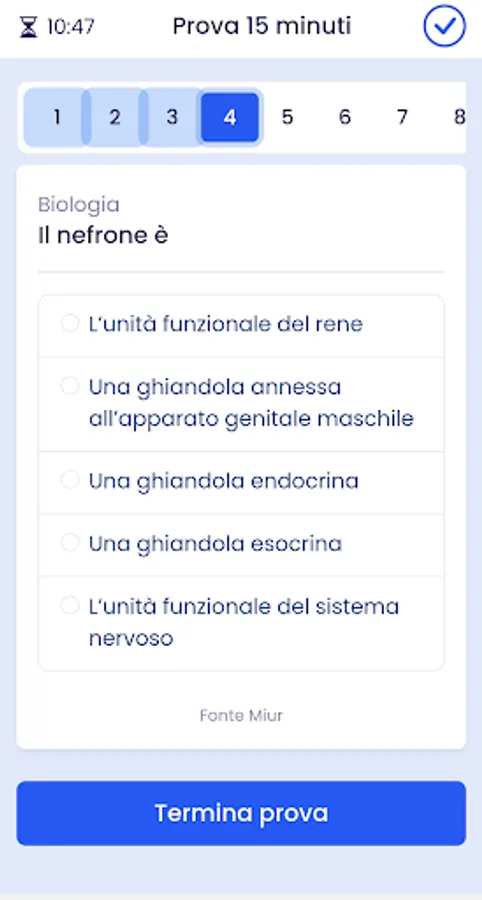 10:47 Prova 15 minuti

1 2 3 4 5 6 7 8

Biologia
Il nefrone è

L'unità funzionale del rene

Una ghiandola annessa all'apparato genitale maschile

Una ghiandola endocrina

Una ghiandola esocrina

L'unità funzionale del sistema nervoso

Fonte Miur

Termina prova